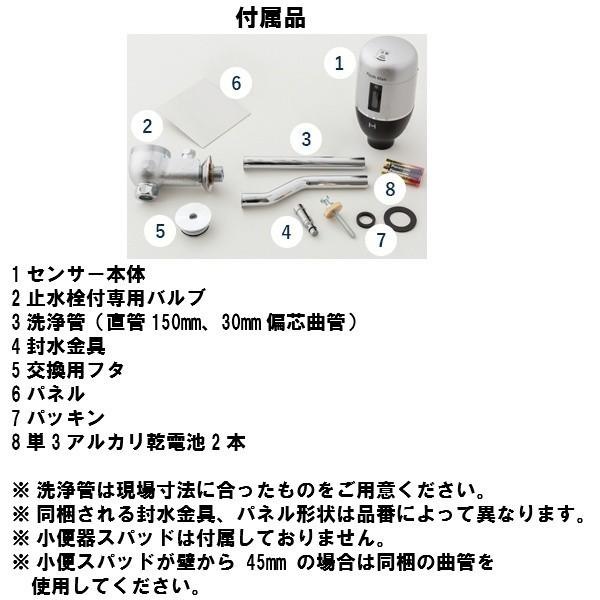 付属品

1
6
2
3
8
5
4
7

1 センサー本体
2 止水栓付専用バルブ
3 洗浄管（直管 150㎜、30㎜ 偏芯曲管）
4 封水金具
5 交換用フタ
6 パネル
7 パッキン
8 単 3 アルカリ乾電池 2 本

※ 洗浄管は現場寸法に合ったものをご用意ください。
※ 同梱される封水金具、パネル形状は品番によって異なります。
※ 小便器スパッドは付属しておりません。
※ 小便スパッドが壁から 45㎜ の場合は同梱の曲管を使用してください。